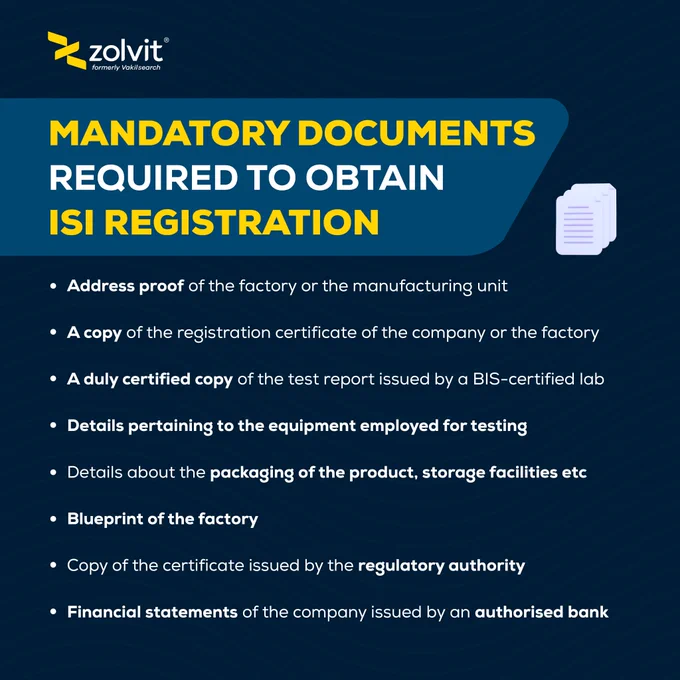 zolvit®
formerly Vakilsearch

MANDATORY DOCUMENTS REQUIRED TO OBTAIN ISI REGISTRATION

• Address proof of the factory or the manufacturing unit

• A copy of the registration certificate of the company or the factory

• A duly certified copy of the test report issued by a BIS-certified lab

• Details pertaining to the equipment employed for testing

• Details about the packaging of the product, storage facilities etc

• Blueprint of the factory

• Copy of the certificate issued by the regulatory authority

• Financial statements of the company issued by an authorised bank